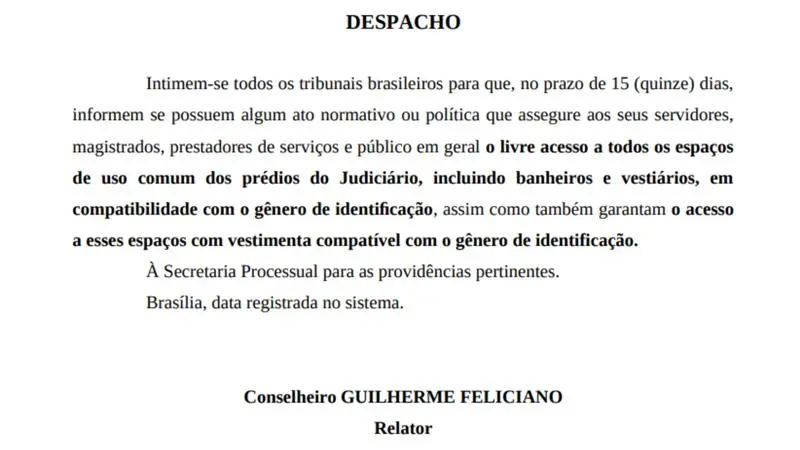 DESPACHO

Intimem-se todos os tribunais brasileiros para que, no prazo de 15 (quinze) dias, informem se possuem algum ato normativo ou política que assegure aos seus servidores, magistrados, prestadores de serviços e público em geral o livre acesso a todos os espaços de uso comum dos prédios do Judiciário, incluindo banheiros e vestiários, em compatibilidade com o gênero de identificação, assim como também garantam o acesso a esses espaços com vestimenta compatível com o gênero de identificação.

À Secretaria Processual para as providências pertinentes.

Brasília, data registrada no sistema.

Conselheiro GUILHERME FELICIANO
Relator